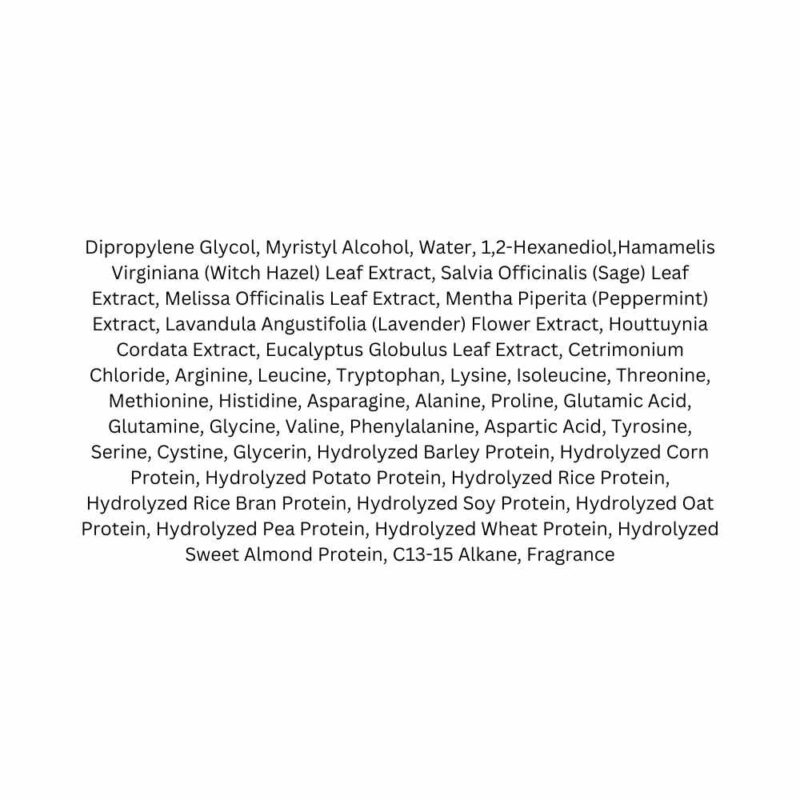 Dipropylene Glycol, Myristyl Alcohol, Water, 1,2-Hexanediol,Hamamelis Virginiana (Witch Hazel) Leaf Extract, Salvia Officinalis (Sage) Leaf Extract, Melissa Officinalis Leaf Extract, Mentha Piperita (Peppermint) Extract, Lavandula Angustifolia (Lavender) Flower Extract, Houttuynia Cordata Extract, Eucalyptus Globulus Leaf Extract, Cetrimonium Chloride, Arginine, Leucine, Tryptophan, Lysine, Isoleucine, Threonine, Methionine, Histidine, Asparagine, Alanine, Proline, Glutamic Acid, Glutamine, Glycine, Valine, Phenylalanine, Aspartic Acid, Tyrosine, Serine, Cystine, Glycerin, Hydrolyzed Barley Protein, Hydrolyzed Corn Protein, Hydrolyzed Potato Protein, Hydrolyzed Rice Protein, Hydrolyzed Rice Bran Protein, Hydrolyzed Soy Protein, Hydrolyzed Oat Protein, Hydrolyzed Pea Protein, Hydrolyzed Wheat Protein, Hydrolyzed Sweet Almond Protein, C13-15 Alkane, Fragrance